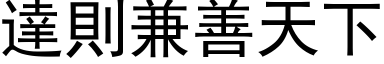 達則兼善天下